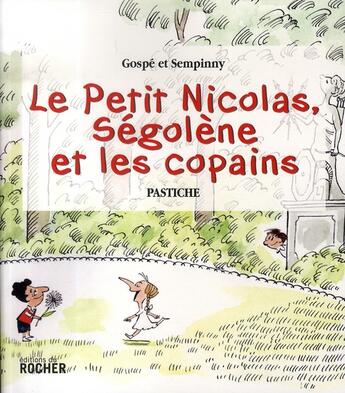 Gospé et Sempinny

Le Petit Nicolas, Ségolène et les copains

PASTICHE

éditions du
ROCHER